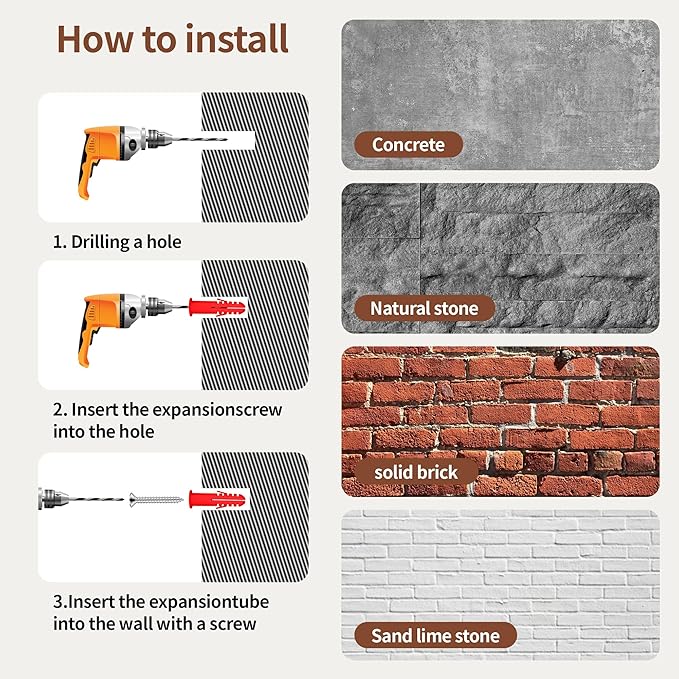 How to install

1. Drilling a hole

2. Insert the expansionscrew into the hole

3.Insert the expansiontube into the wall with a screw

Concrete

Natural stone

solid brick

Sand lime stone